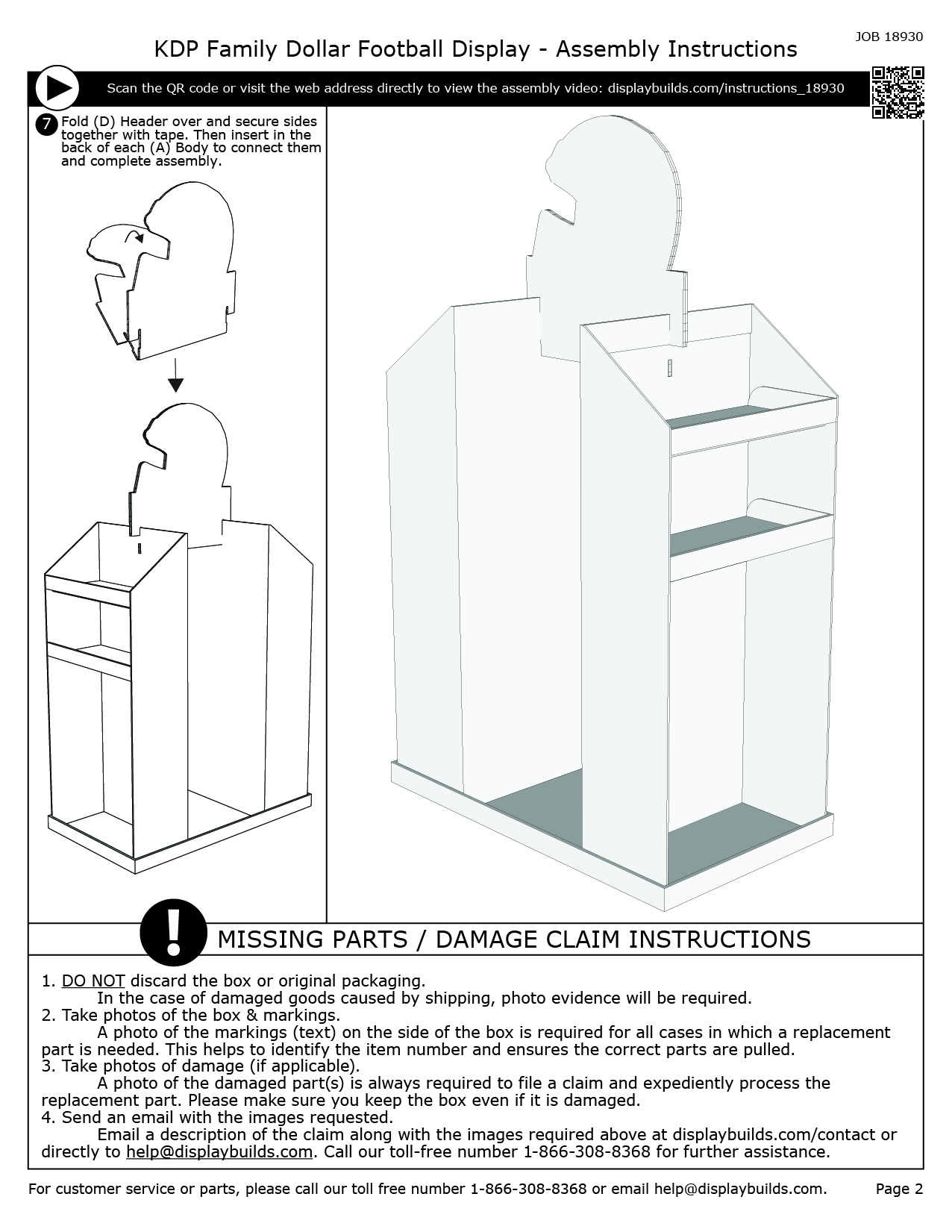 JOB 18930

KDP Family Dollar Football Display - Assembly Instructions

Scan the QR code or visit the web address directly to view the assembly video: displaybuilds.com/instructions_18930

7 Fold (D) Header over and secure sides together with tape. Then insert in the back of each (A) Body to connect them and complete assembly.

MISSING PARTS / DAMAGE CLAIM INSTRUCTIONS

1. DO NOT discard the box or original packaging.
In the case of damaged goods caused by shipping, photo evidence will be required.
2. Take photos of the box & markings.
A photo of the markings (text) on the side of the box is required for all cases in which a replacement part is needed. This helps to identify the item number and ensures the correct parts are pulled.
3. Take photos of damage (if applicable).
A photo of the damaged part(s) is always required to file a claim and expediently process the replacement part. Please make sure you keep the box even if it is damaged.
4. Send an email with the images requested.
Email a description of the claim along with the images required above at displaybuilds.com/contact or directly to help@displaybuilds.com. Call our toll-free number 1-866-308-8368 for further assistance.

For customer service or parts, please call our toll free number 1-866-308-8368 or email help@displaybuilds.com.

Page 2